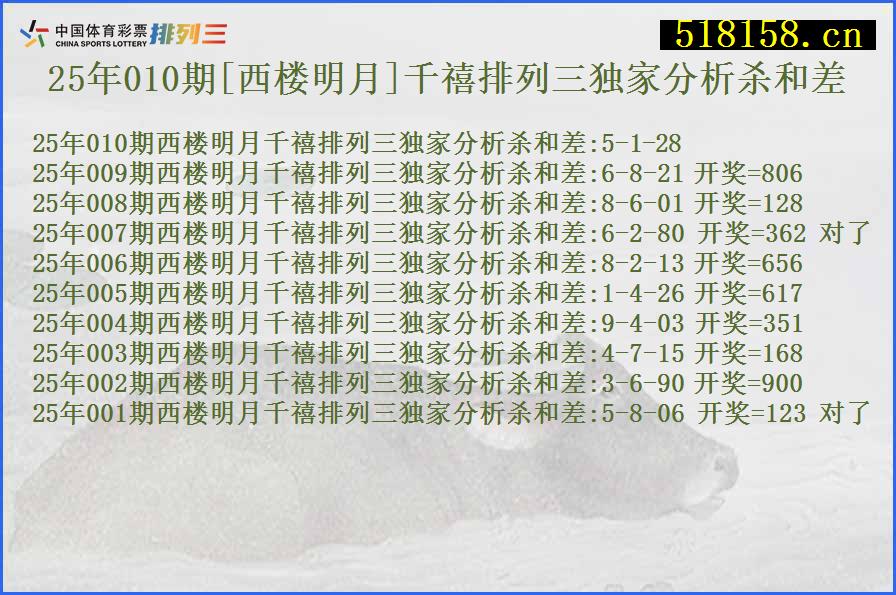 中国体育彩票 CHINA SPORTS LOTTERY 排列三

518158.cn

25年010期[西楼明月]千禧排列三独家分析杀和差

25年010期西楼明月千禧排列三独家分析杀和差:5-1-28
25年009期西楼明月千禧排列三独家分析杀和差:6-8-21 开奖=806
25年008期西楼明月千禧排列三独家分析杀和差:8-6-01 开奖=128
25年007期西楼明月千禧排列三独家分析杀和差:6-2-80 开奖=362 对了
25年006期西楼明月千禧排列三独家分析杀和差:8-2-13 开奖=656
25年005期西楼明月千禧排列三独家分析杀和差:1-4-26 开奖=617
25年004期西楼明月千禧排列三独家分析杀和差:9-4-03 开奖=351
25年003期西楼明月千禧排列三独家分析杀和差:4-7-15 开奖=168
25年002期西楼明月千禧排列三独家分析杀和差:3-6-90 开奖=900
25年001期西楼明月千禧排列三独家分析杀和差:5-8-06 开奖=123 对了